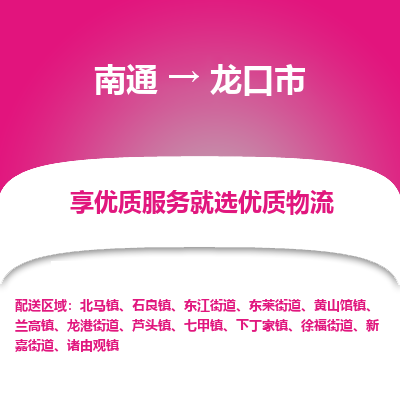 南通 → 龙口市

享优质服务就选优质物流

配送区域：北马镇、石良镇、东江街道、东莱街道、黄山馆镇、兰高镇、龙港街道、芦头镇、七甲镇、下丁家镇、徐福街道、新嘉街道、诸由观镇